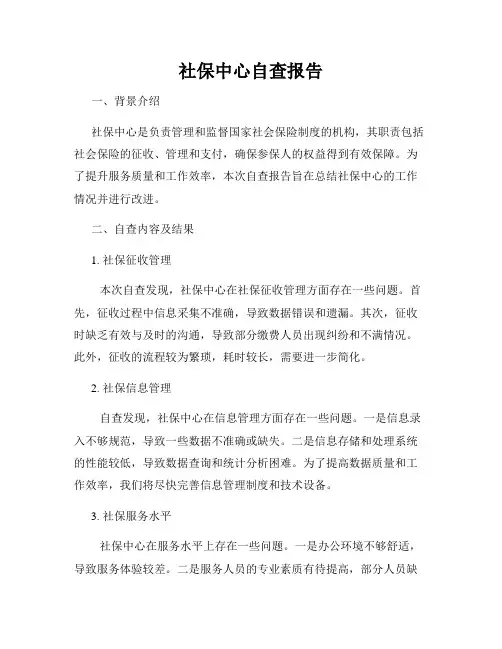 社保中心自查报告

一、背景介绍

社保中心是负责管理和监督国家社会保险制度的机构，其职责包括社会保险的征收、管理和支付，确保参保人的权益得到有效保障。为了提升服务质量和工作效率，本次自查报告旨在总结社保中心的工作情况并进行改进。

二、自查内容及结果

1. 社保征收管理

本次自查发现，社保中心在社保征收管理方面存在一些问题。首先，征收过程中信息采集不准确，导致数据错误和遗漏。其次，征收时缺乏有效与及时的沟通，导致部分缴费人员出现纠纷和不满情况。此外，征收的流程较为繁琐，耗时较长，需要进一步简化。

2. 社保信息管理

自查发现，社保中心在信息管理方面存在一些问题。一是信息录入不够规范，导致一些数据不准确或缺失。二是信息存储和处理系统的性能较低，导致数据查询和统计分析困难。为了提高数据质量和工作效率，我们将尽快完善信息管理制度和技术设备。

3. 社保服务水平

社保中心在服务水平上存在一些问题。一是办公环境不够舒适，导致服务体验较差。二是服务人员的专业素质有待提高，部分人员缺